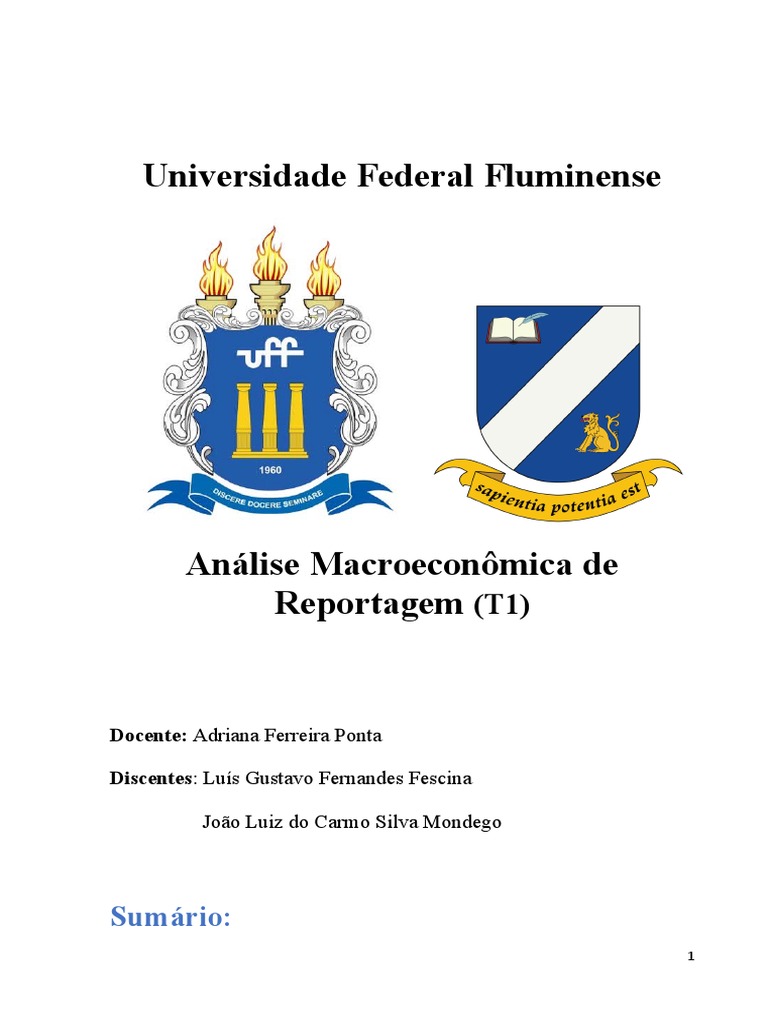 Universidade Federal Fluminense

uff

1960

DISCERE DOCERE SEMINARE

sapientia potentia est

Análise Macroeconômica de Reportagem (T1)

Docente: Adriana Ferreira Ponta

Discentes: Luís Gustavo Fernandes Fescina

João Luiz do Carmo Silva Mondego

Sumário:

1